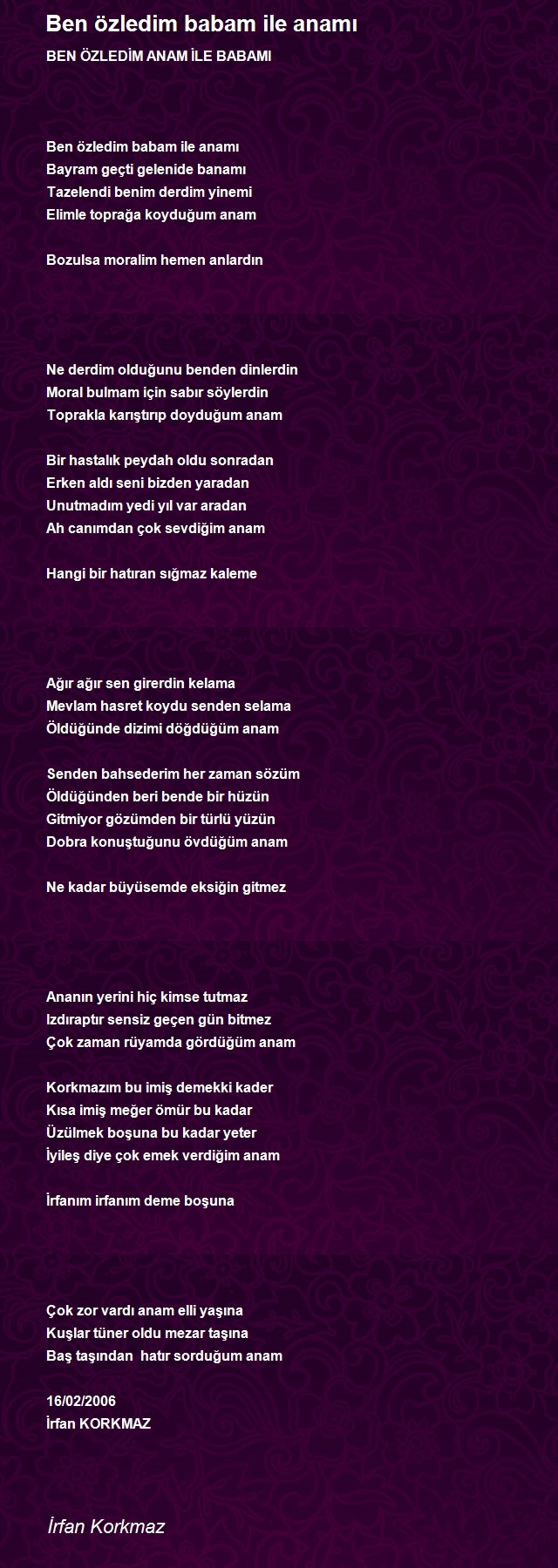 Ben özledim babam ile anamı
BEN ÖZLEDİM ANAM İLE BABAMI

Ben özledim babam ile anamı
Bayram geçti gelenide banamı
Tazelendi benim derdim yinemi
Elimle toprağa koyduğum anam

Bozulsa moralim hemen anlardın

Ne derdim olduğunu benden dinlerdin
Moral bulmam için sabır söylerdin
Toprakla karıştırıp doyduğum anam

Bir hastalık peydah oldu sonradan
Erken aldı seni bizden yaradan
Unutmadım yedi yıl var aradan
Ah canımdan çok sevdiğim anam

Hangi bir hatıran sığmaz kaleme

Ağır ağır sen girerdin kelama
Mevlam hasret koydu senden selama
Öldüğünde dizimi döğdüğüm anam

Senden bahsederim her zaman sözüm
Öldüğünden beri bende bir hüzün
Gitmiyor gözümden bir türlü yüzün
Dobra konuştuğunu övdüğüm anam

Ne kadar büyüsemde eksiğin gitmez

Ananın yerini hiç kimse tutmaz
Izdıraptır sensiz geçen gün bitmez
Çok zaman rüyamda gördüğüm anam

Korkmazım bu imiş demekki kader
Kısa imiş meğer ömür bu kadar
Üzülmek boşuna bu kadar yeter
İyileş diye çok emek verdiğim anam

İrfanım irfanım deme boşuna

Çok zor vardı anam elli yaşına
Kuşlar tüner oldu mezar taşına
Baş taşından hatır sorduğum anam

16/02/2006
İrfan KORKMAZ

İrfan Korkmaz